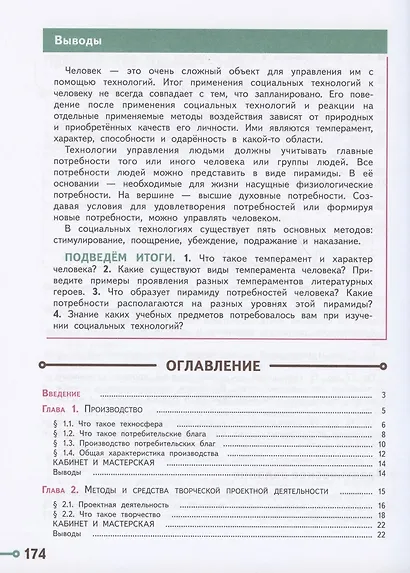 Выводы

Человек — это очень сложный объект для управления им с помощью технологий. Итог применения социальных технологий к человеку не всегда совпадает с тем, что запланировано. Его поведение после применения социальных технологий и реакции на отдельные применяемые методы воздействия зависят от природных и приобретённых качеств его личности. Ими являются темперамент, характер, способности и одарённость в какой-то области.

Технологии управления людьми должны учитывать главные потребности того или иного человека или группы людей. Все потребности людей можно представить в виде пирамиды. В её основании — необходимые для жизни насущные физиологические потребности. На вершине — высшие духовные потребности. Создавая условия для удовлетворения потребностей или формируя новые потребности, можно управлять человеком.

В социальных технологиях существует пять основных методов: стимулирование, поощрение, убеждение, подражание и наказание.

ПОДВЕДЁМ ИТОГИ. 1. Что такое темперамент и характер человека? 2. Какие существуют виды темперамента человека? Приведите примеры проявления разных темпераментов литературных героев. 3. Что образует пирамиду потребностей человека? Какие потребности располагаются на разных уровнях этой пирамиды? 4. Знание каких учебных предметов потребовалось вам при изучении социальных технологий?

ОГЛАВЛЕНИЕ

Введение 3
Глава 1. Производство 5
§ 1.1. Что такое техносфера 6
§ 1.2. Что такое потребительские блага 8
§ 1.3. Производство потребительских благ 10
§ 1.4. Общая характеристика производства 12
КАБИНЕТ И МАСТЕРСКАЯ 14
Выводы 14
Глава 2. Методы и средства творческой проектной деятельности 15
§ 2.1. Проектная деятельность 16
§ 2.2. Что такое творчество 18
КАБИНЕТ И МАСТЕРСКАЯ 22
Выводы 22

174